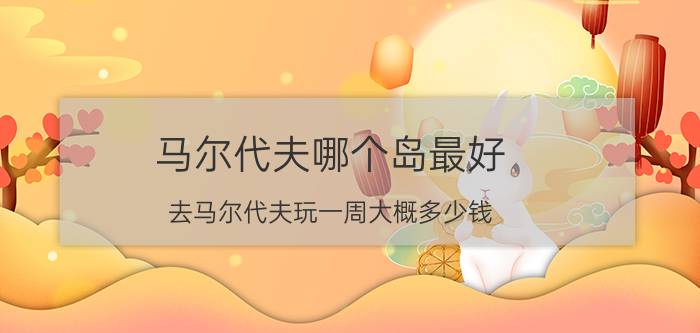 马尔代夫哪个岛最好

去马尔代夫玩一周大概多少钱